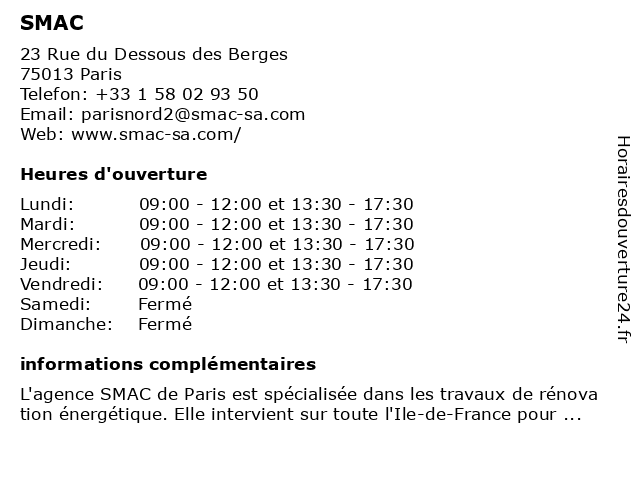 SMAC
23 Rue du Dessous des Berges
75013 Paris
Telefon: +33 1 58 02 93 50
Email: parisnord2@smac-sa.com
Web: www.smac-sa.com/

Heures d'ouverture

| | |
|---|---|
| Lundi: | 09:00 - 12:00 et 13:30 - 17:30 |
| Mardi: | 09:00 - 12:00 et 13:30 - 17:30 |
| Mercredi: | 09:00 - 12:00 et 13:30 - 17:30 |
| Jeudi: | 09:00 - 12:00 et 13:30 - 17:30 |
| Vendredi: | 09:00 - 12:00 et 13:30 - 17:30 |
| Samedi: | Fermé |
| Dimanche: | Fermé |

informations complémentaires

L'agence SMAC de Paris est spécialisée dans les travaux de rénova tion énergétique. Elle intervient sur toute l'Ile-de-France pour ...

Horairesdouverture24.fr